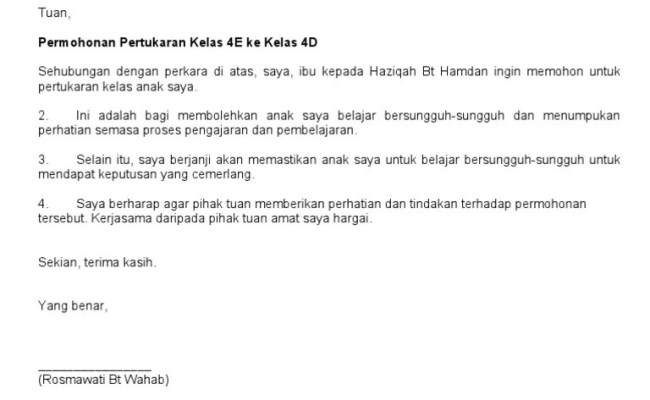 Tuan,

Permohonan Pertukaran Kelas 4E ke Kelas 4D

Sehubungan dengan perkara di atas, saya, ibu kepada Haziqah Bt Hamdan ingin memohon untuk pertukaran kelas anak saya.

2. Ini adalah bagi membolehkan anak saya belajar bersungguh-sungguh dan menumpukan perhatian semasa proses pengajaran dan pembelajaran.

3. Selain itu, saya berjanji akan memastikan anak saya untuk belajar bersungguh-sungguh untuk mendapat keputusan yang cemerlang.

4. Saya berharap agar pihak tuan memberikan perhatian dan tindakan terhadap permohonan tersebut. Kerjasama daripada pihak tuan amat saya hargai.

Sekian, terima kasih.

Yang benar,

____
(Rosmawati Bt Wahab)